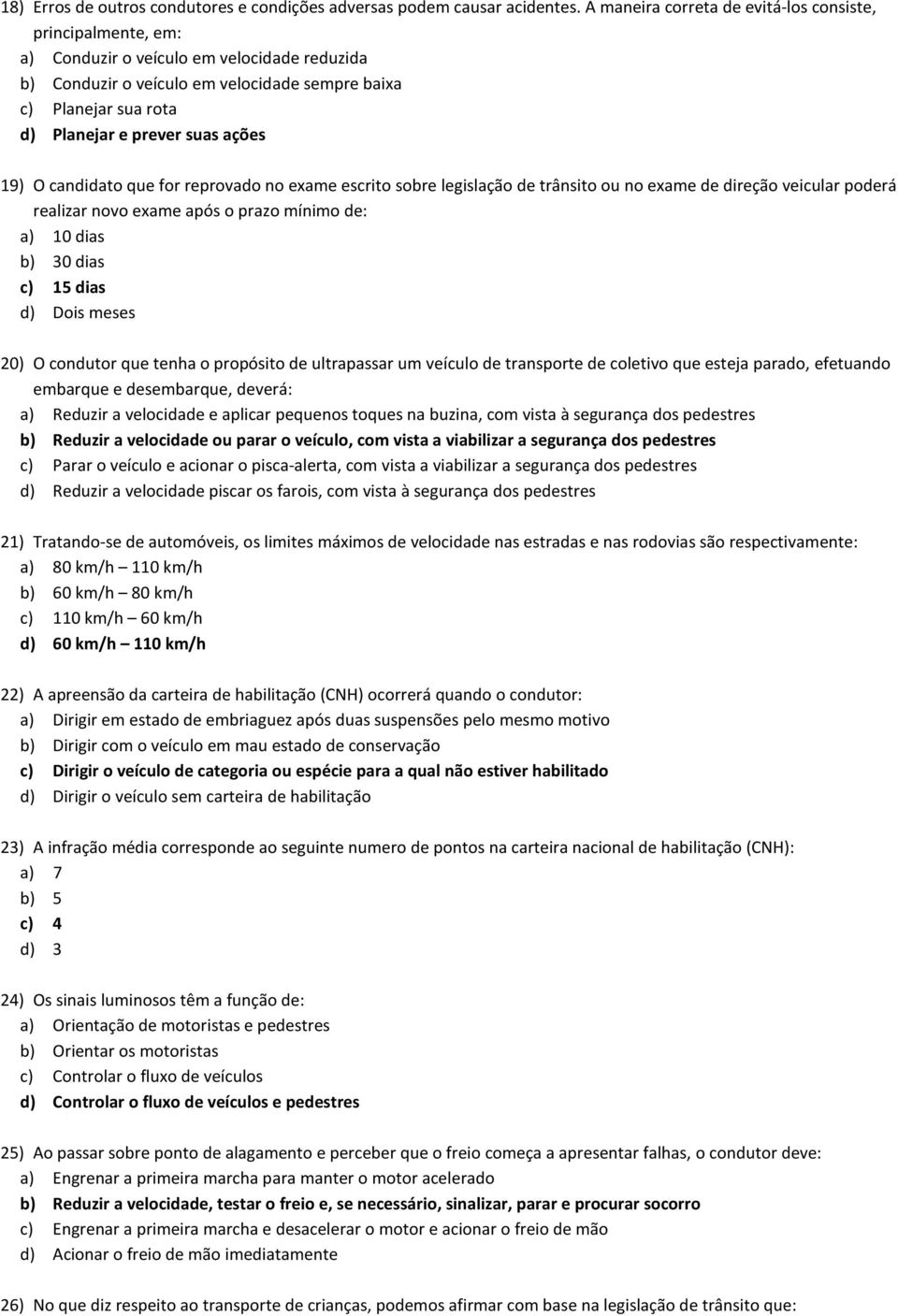 18) Erros de outros condutores e condições adversas podem causar acidentes. A maneira correta de evitá-los consiste, principalmente, em:
a) Conduzir o veículo em velocidade reduzida
b) Conduzir o veículo em velocidade sempre baixa
c) Planejar sua rota
d) Planejar e prever suas ações

19) O candidato que for reprovado no exame escrito sobre legislação de trânsito ou no exame de direção veicular poderá realizar novo exame após o prazo mínimo de:
a) 10 dias
b) 30 dias
c) 15 dias
d) Dois meses

20) O condutor que tenha o propósito de ultrapassar um veículo de transporte de coletivo que esteja parado, efetuando embarque e desembarque, deverá:
a) Reduzir a velocidade e aplicar pequenos toques na buzina, com vista à segurança dos pedestres
b) Reduzir a velocidade ou parar o veículo, com vista a viabilizar a segurança dos pedestres
c) Parar o veículo e acionar o pisca-alerta, com vista a viabilizar a segurança dos pedestres
d) Reduzir a velocidade piscar os farois, com vista à segurança dos pedestres

21) Tratando-se de automóveis, os limites máximos de velocidade nas estradas e nas rodovias são respectivamente:
a) 80 km/h – 110 km/h
b) 60 km/h – 80 km/h
c) 110 km/h – 60 km/h
d) 60 km/h – 110 km/h

22) A apreensão da carteira de habilitação (CNH) ocorrerá quando o condutor:
a) Dirigir em estado de embriaguez após duas suspensões pelo mesmo motivo
b) Dirigir com o veículo em mau estado de conservação
c) Dirigir o veículo de categoria ou espécie para a qual não estiver habilitado
d) Dirigir o veículo sem carteira de habilitação

23) A infração média corresponde ao seguinte numero de pontos na carteira nacional de habilitação (CNH):
a) 7
b) 5
c) 4
d) 3

24) Os sinais luminosos têm a função de:
a) Orientação de motoristas e pedestres
b) Orientar os motoristas
c) Controlar o fluxo de veículos
d) Controlar o fluxo de veículos e pedestres

25) Ao passar sobre ponto de alagamento e perceber que o freio começa a apresentar falhas, o condutor deve:
a) Engrenar a primeira marcha para manter o motor acelerado
b) Reduzir a velocidade, testar o freio e, se necessário, sinalizar, parar e procurar socorro
c) Engrenar a primeira marcha e desacelerar o motor e acionar o freio de mão
d) Acionar o freio de mão imediatamente

26) No que diz respeito ao transporte de crianças, podemos afirmar com base na legislação de trânsito que: